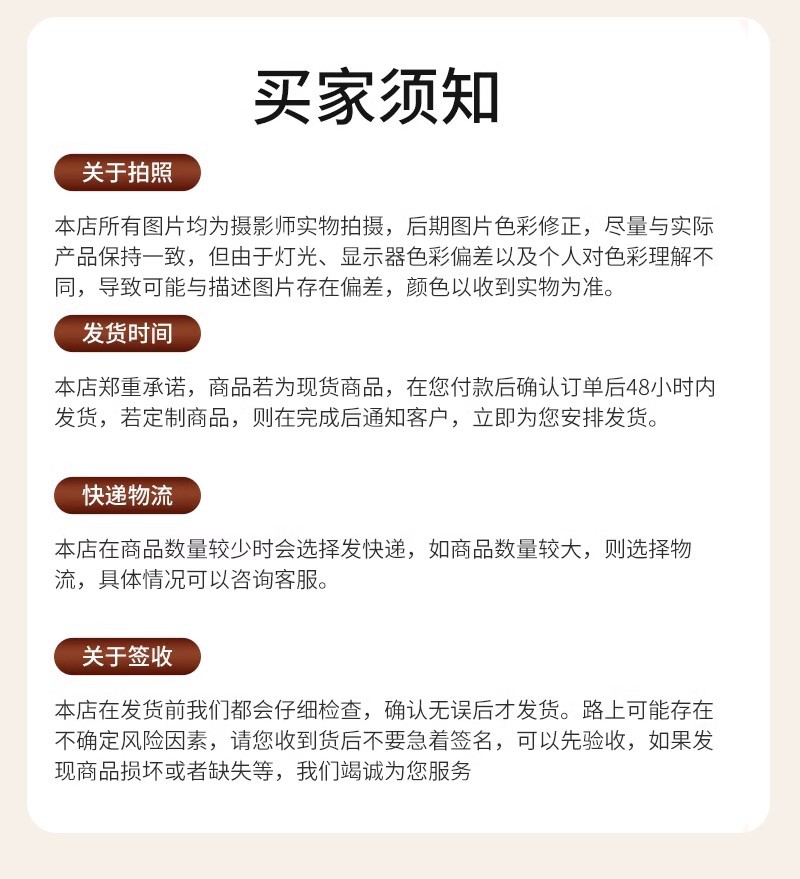 买家须知

关于拍照

本店所有图片均为摄影师实物拍摄，后期图片色彩修正，尽量与实际产品保持一致，但由于灯光、显示器色彩偏差以及个人对色彩理解不同，导致可能与描述图片存在偏差，颜色以收到实物为准。

发货时间

本店郑重承诺，商品若为现货商品，在您付款后确认订单后48小时内发货，若定制商品，则在完成后通知客户，立即为您安排发货。

快递物流

本店在商品数量较少时会选择发快递，如商品数量较大，则选择物流，具体情况可以咨询客服。

关于签收

本店在发货前我们都会仔细检查，确认无误后才发货。路上可能存在不确定风险因素，请您收到货后不要急着签名，可以先验收，如果发现商品损坏或者缺失等，我们竭诚为您服务